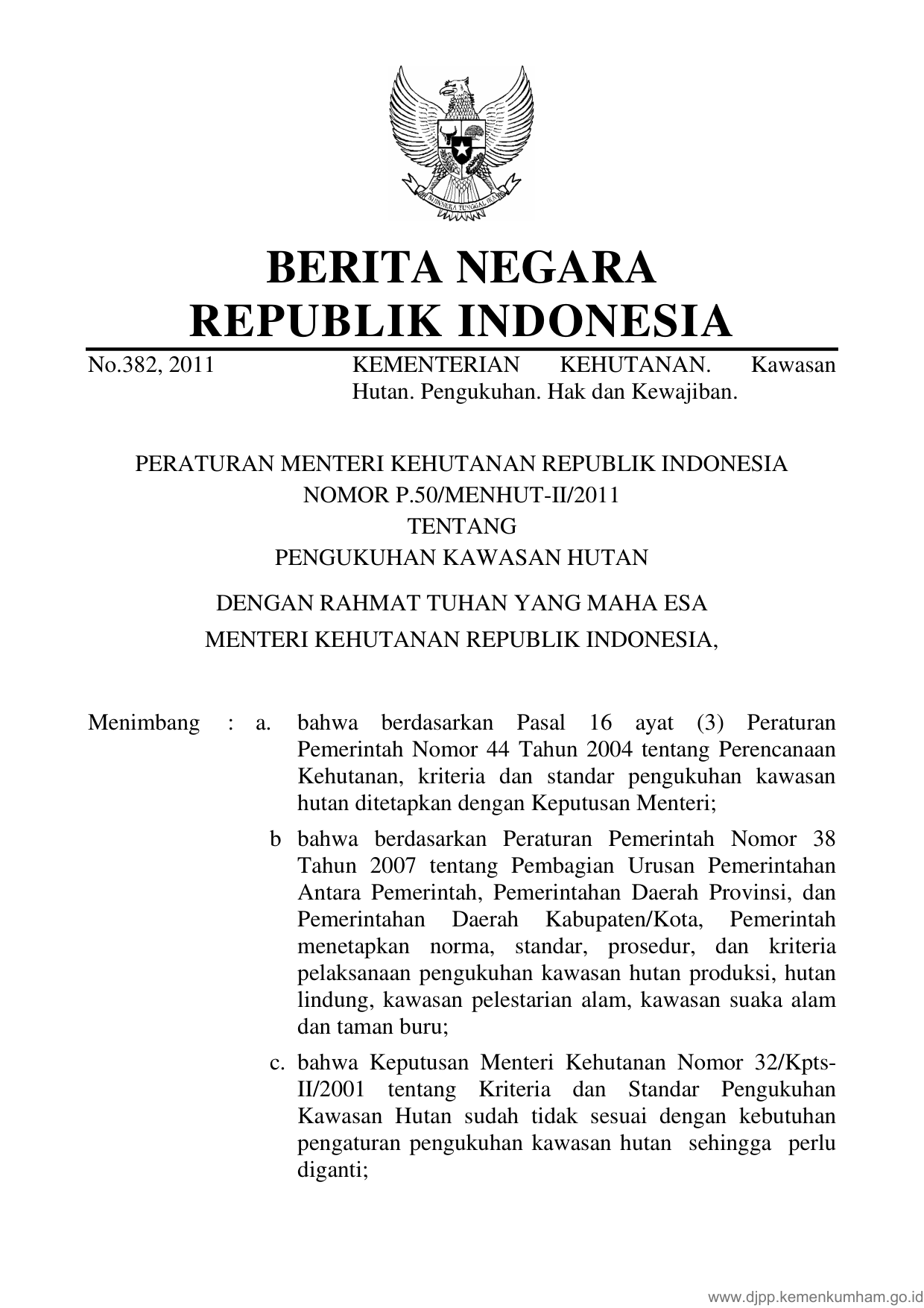 BHINNEKA TUNGGAL IKA

BERITA NEGARA
REPUBLIK INDONESIA

No.382, 2011 KEMENTERIAN KEHUTANAN. Kawasan Hutan. Pengukuhan. Hak dan Kewajiban.

PERATURAN MENTERI KEHUTANAN REPUBLIK INDONESIA
NOMOR P.50/MENHUT-II/2011
TENTANG
PENGUKUHAN KAWASAN HUTAN

DENGAN RAHMAT TUHAN YANG MAHA ESA
MENTERI KEHUTANAN REPUBLIK INDONESIA,

Menimbang : a. bahwa berdasarkan Pasal 16 ayat (3) Peraturan Pemerintah Nomor 44 Tahun 2004 tentang Perencanaan Kehutanan, kriteria dan standar pengukuhan kawasan hutan ditetapkan dengan Keputusan Menteri;

b bahwa berdasarkan Peraturan Pemerintah Nomor 38 Tahun 2007 tentang Pembagian Urusan Pemerintahan Antara Pemerintah, Pemerintahan Daerah Provinsi, dan Pemerintahan Daerah Kabupaten/Kota, Pemerintah menetapkan norma, standar, prosedur, dan kriteria pelaksanaan pengukuhan kawasan hutan produksi, hutan lindung, kawasan pelestarian alam, kawasan suaka alam dan taman buru;

c. bahwa Keputusan Menteri Kehutanan Nomor 32/Kpts-II/2001 tentang Kriteria dan Standar Pengukuhan Kawasan Hutan sudah tidak sesuai dengan kebutuhan pengaturan pengukuhan kawasan hutan sehingga perlu diganti;

www.djpp.kemenkumham.go.id